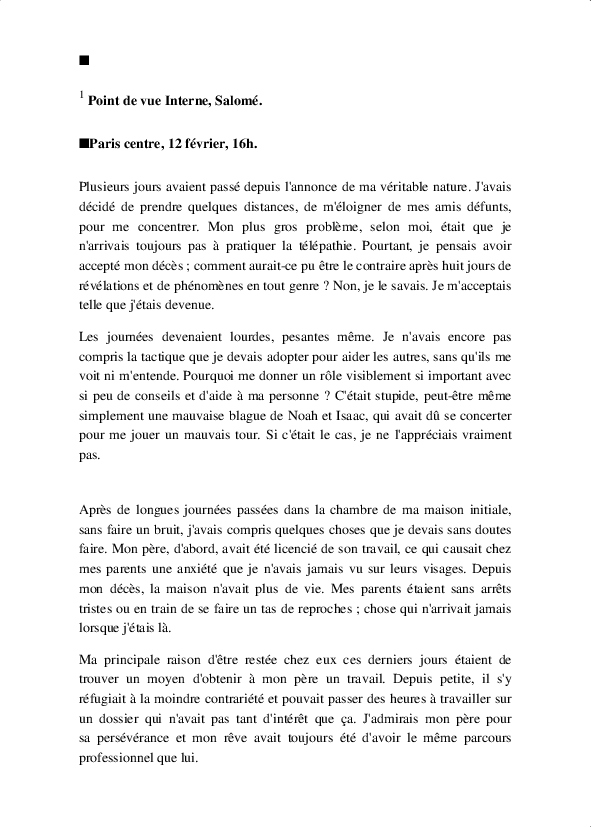 ■

$^1$ **Point de vue Interne, Salomé.**

■**Paris centre, 12 février, 16h.**

Plusieurs jours avaient passé depuis l'annonce de ma véritable nature. J'avais décidé de prendre quelques distances, de m'éloigner de mes amis défunts, pour me concentrer. Mon plus gros problème, selon moi, était que je n'arrivais toujours pas à pratiquer la télépathie. Pourtant, je pensais avoir accepté mon décès ; comment aurait-ce pu être le contraire après huit jours de révélations et de phénomènes en tout genre ? Non, je le savais. Je m'acceptais telle que j'étais devenue.

Les journées devenaient lourdes, pesantes même. Je n'avais encore pas compris la tactique que je devais adopter pour aider les autres, sans qu'ils me voit ni m'entende. Pourquoi me donner un rôle visiblement si important avec si peu de conseils et d'aide à ma personne ? C'était stupide, peut-être même simplement une mauvaise blague de Noah et Isaac, qui avait dû se concerter pour me jouer un mauvais tour. Si c'était le cas, je ne l'appréciais vraiment pas.

Après de longues journées passées dans la chambre de ma maison initiale, sans faire un bruit, j'avais compris quelques choses que je devais sans doutes faire. Mon père, d'abord, avait été licencié de son travail, ce qui causait chez mes parents une anxiété que je n'avais jamais vu sur leurs visages. Depuis mon décès, la maison n'avait plus de vie. Mes parents étaient sans arrêts tristes ou en train de se faire un tas de reproches ; chose qui n'arrivait jamais lorsque j'étais là.

Ma principale raison d'être restée chez eux ces derniers jours étaient de trouver un moyen d'obtenir à mon père un travail. Depuis petite, il s'y réfugiait à la moindre contrariété et pouvait passer des heures à travailler sur un dossier qui n'avait pas tant d'intérêt que ça. J'admirais mon père pour sa persévérance et mon rêve avait toujours été d'avoir le même parcours professionnel que lui.